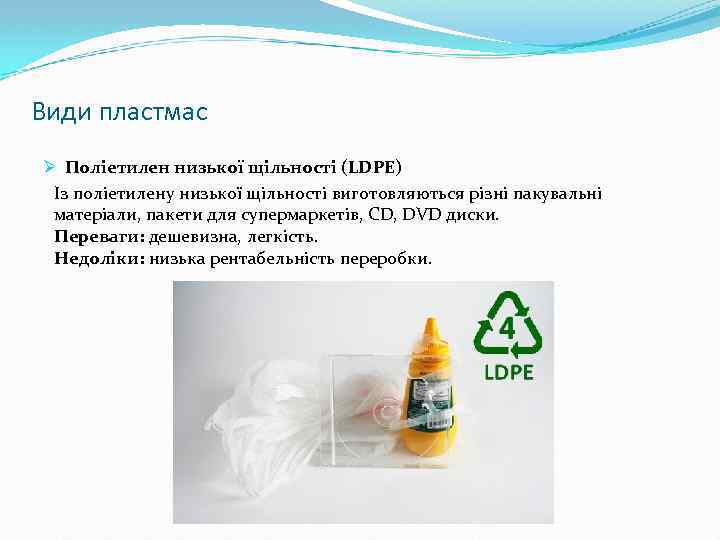 Види пластмас

Поліетилен низької щільності (LDPE)

Із поліетилену низької щільності виготовляються різні пакувальні матеріали, пакети для супермаркетів, CD, DVD диски.
Переваги: дешевизна, легкість.
Недоліки: низька рентабельність переробки.

4
LDPE